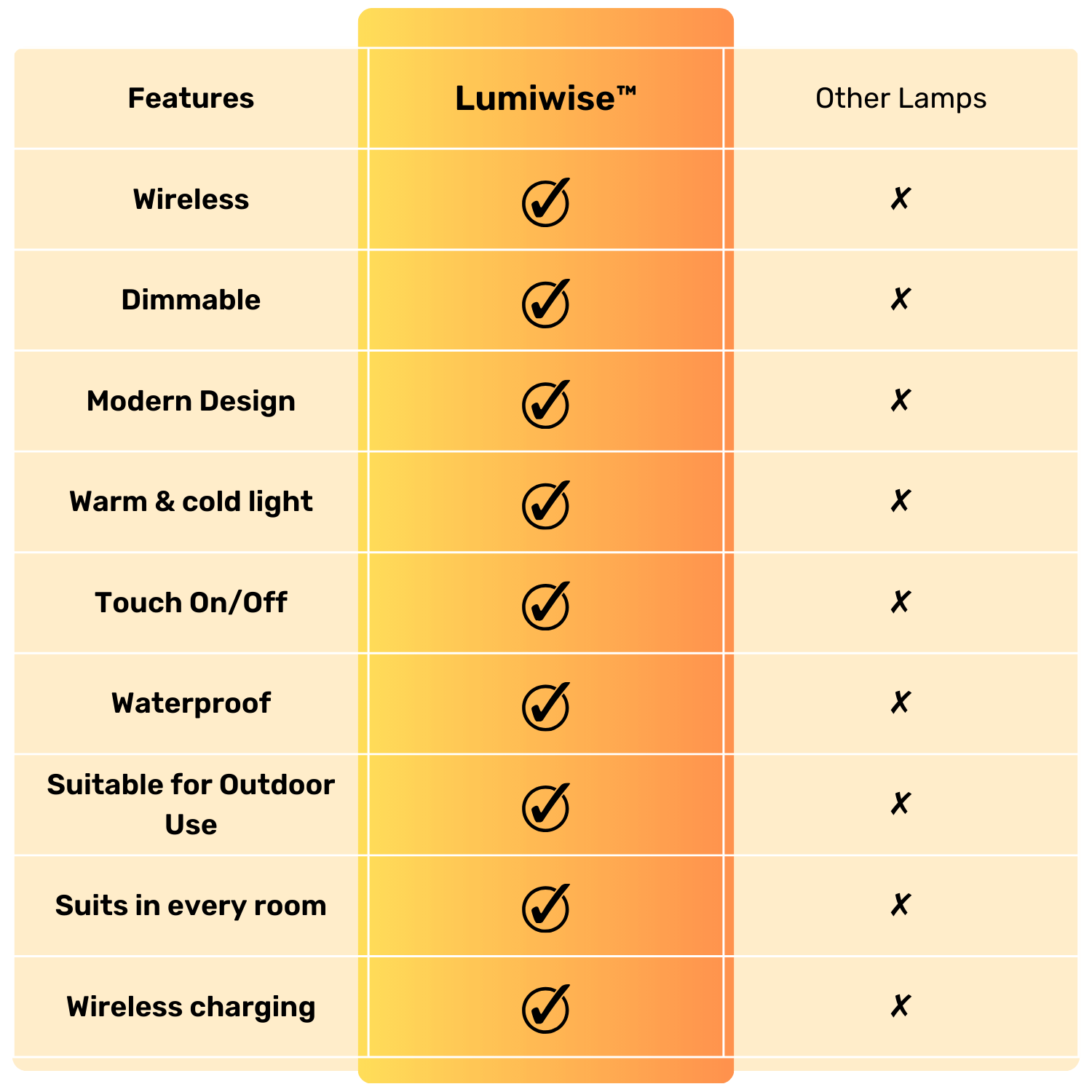 | Features | Lumiwise™ | Other Lamps |
|---|---|---|
| Wireless | ✓ | ✗ |
| Dimmable | ✓ | ✗ |
| Modern Design | ✓ | ✗ |
| Warm & cold light | ✓ | ✗ |
| Touch On/Off | ✓ | ✗ |
| Waterproof | ✓ | ✗ |
| Suitable for Outdoor Use | ✓ | ✗ |
| Suits in every room | ✓ | ✗ |
| Wireless charging | ✓ | ✗ |